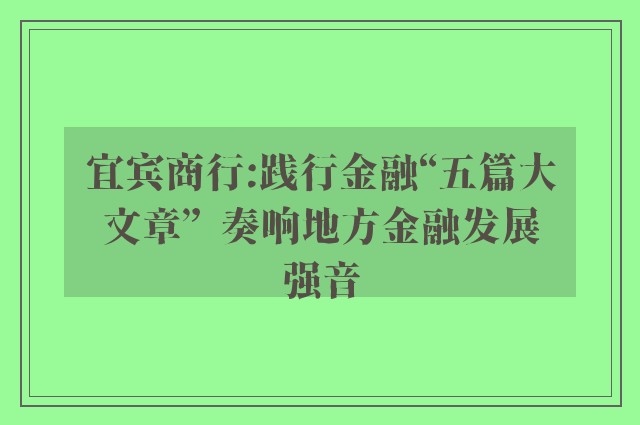 宜宾商行:践行金融“五篇大文章” 奏响地方金融发展强音